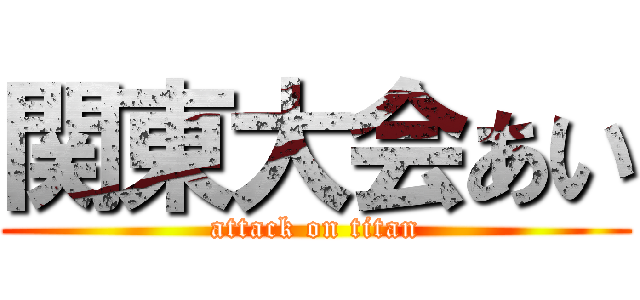 関東大会あい
attack on titan